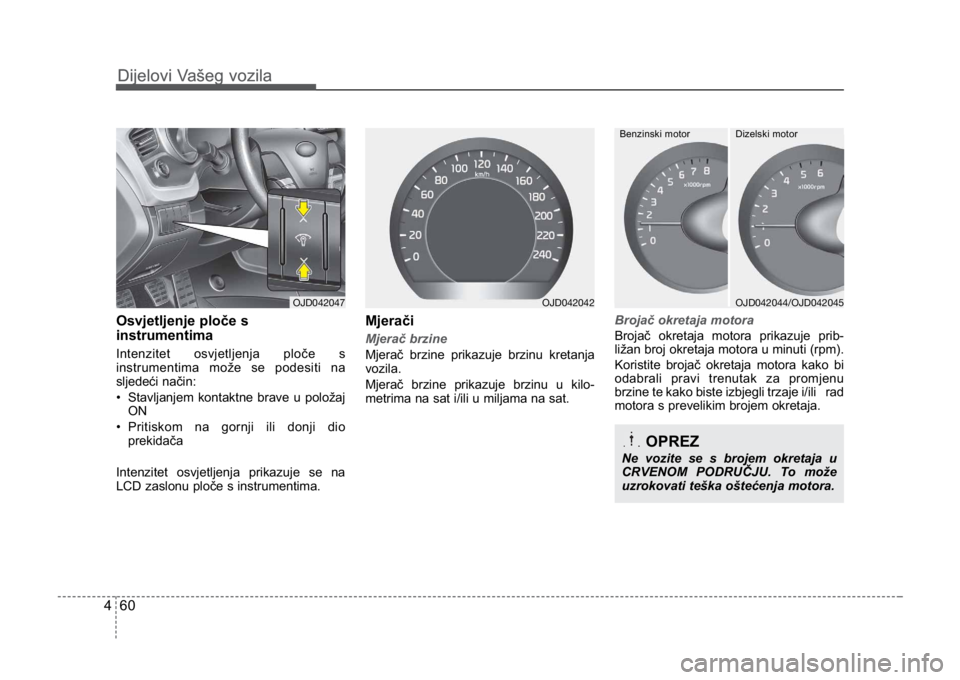 Dijelovi Vašeg vozila

OJD042047

Osvjetljenje ploče s instrumentima

Intenzitet osvjetljenja ploče s instrumentima može se podesiti na sljedeći način:

• Stavljanjem kontaktne brave u položaj ON

• Pritiskom na gornji ili donji dio prekidača

Intenzitet osvjetljenja prikazuje se na LCD zaslonu ploče s instrumentima.

0 20 40 60 80 100 120 140 160 180 200 220 240 km/h

OJD042042

Mjerači

Mjerač brzine

Mjerač brzine prikazuje brzinu kretanja vozila.

Mjerač brzine prikazuje brzinu u kilometrima na sat i/ili u miljama na sat.

Benzinski motor

0 1 2 3 4 5 6 7 8 x1000rpm

Dizelski motor

0 1 2 3 4 5 6 x1000rpm

OJD042044/OJD042045

Brojač okretaja motora

Brojač okretaja motora prikazuje približan broj okretaja motora u minuti (rpm).

Koristite brojač okretaja motora kako bi odabrali pravi trenutak za promjenu brzine te kako biste izbjegli trzaje i/ili rad motora s prevelikim brojem okretaja.

OPREZ

Ne vozite se s brojem okretaja u CRVENOM PODRUČJU. To može uzrokovati teška oštećenja motora.

4 60

carmanualsonline.info